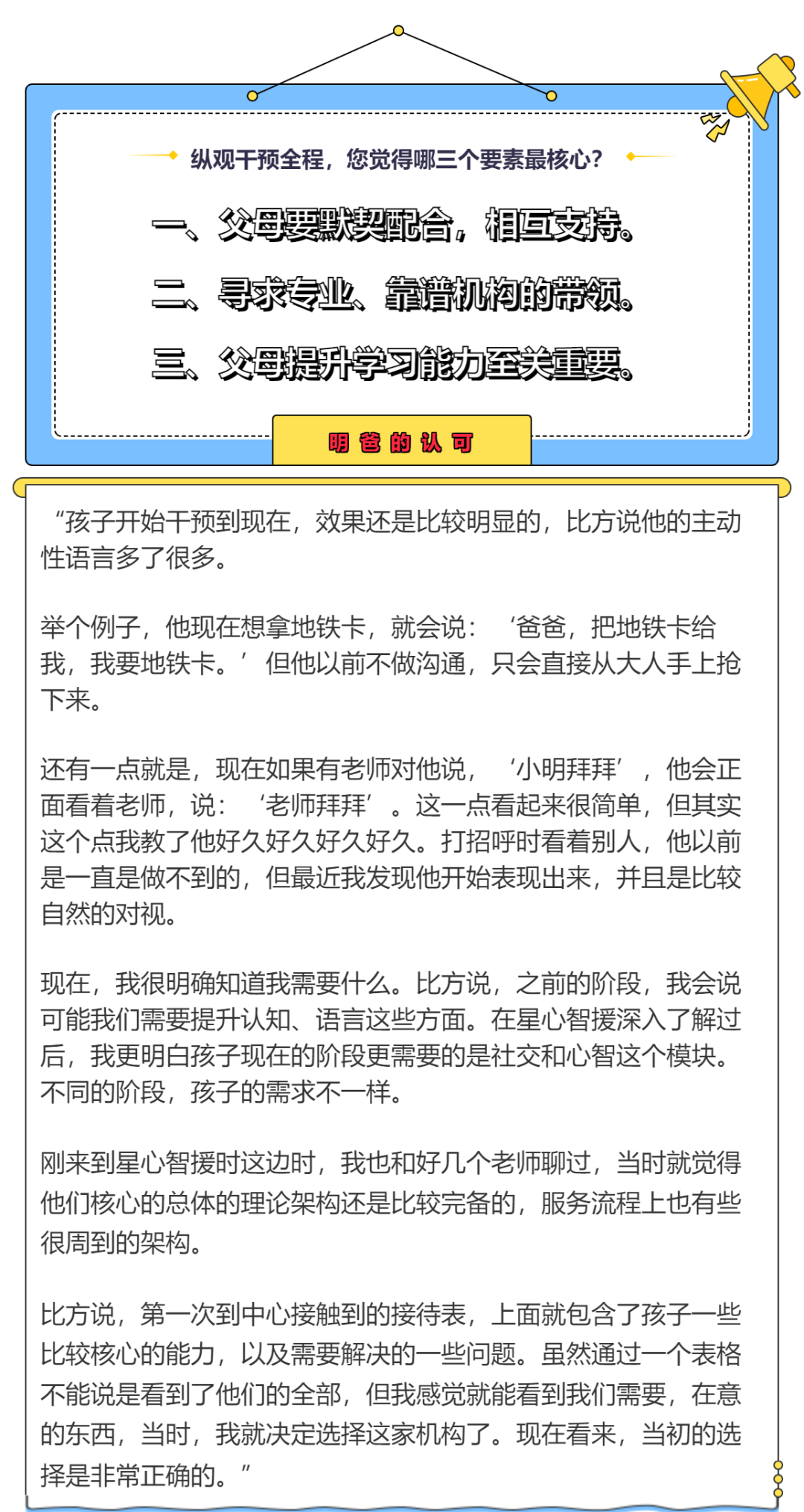 纵观干预全程，您觉得哪三个要素最核心？

一、父母要默契配合，相互支持。

二、寻求专业、靠谱机构的带领。

三、父母提升学习能力至关重要。

明爸的认可

“孩子开始干预到现在，效果还是比较明显的，比方说他的主动性语言多了很多。

举个例子，他现在想拿地铁卡，就会说：‘爸爸，把地铁卡给我，我要地铁卡。’但他以前不做沟通，只会直接从大人手上抢下来。

还有一点就是，现在如果有老师对他说，‘小明拜拜’，他会正面看着老师，说：‘老师拜拜’。这一点看起来很简单，但其实这个点我教了他好久好久好久好久。打招呼时看着别人，他以前是一直是做不到的，但最近我发现他开始表现出来，并且是比较自然的对视。

现在，我很明确知道我需要什么。比方说，之前的阶段，我会说可能我们需要提升认知、语言这些方面。在星心智援深入了解过后，我更明白孩子现在的阶段更需要的是社交和心智这个模块。不同的阶段，孩子的需求不一样。

刚来到星心智援时这边时，我也和好几个老师聊过，当时就觉得他们核心的总体的理论架构还是比较完备的，服务流程上也有些很周到的架构。

比方说，第一次到中心接触到的接待表，上面就包含了孩子一些比较核心的能力，以及需要解决的一些问题。虽然通过一个表格不能说是看到了他们的全部，但我感觉就能看到我们需要，在意的东西，当时，我就决定选择这家机构了。现在看来，当初的选择是非常正确的。”